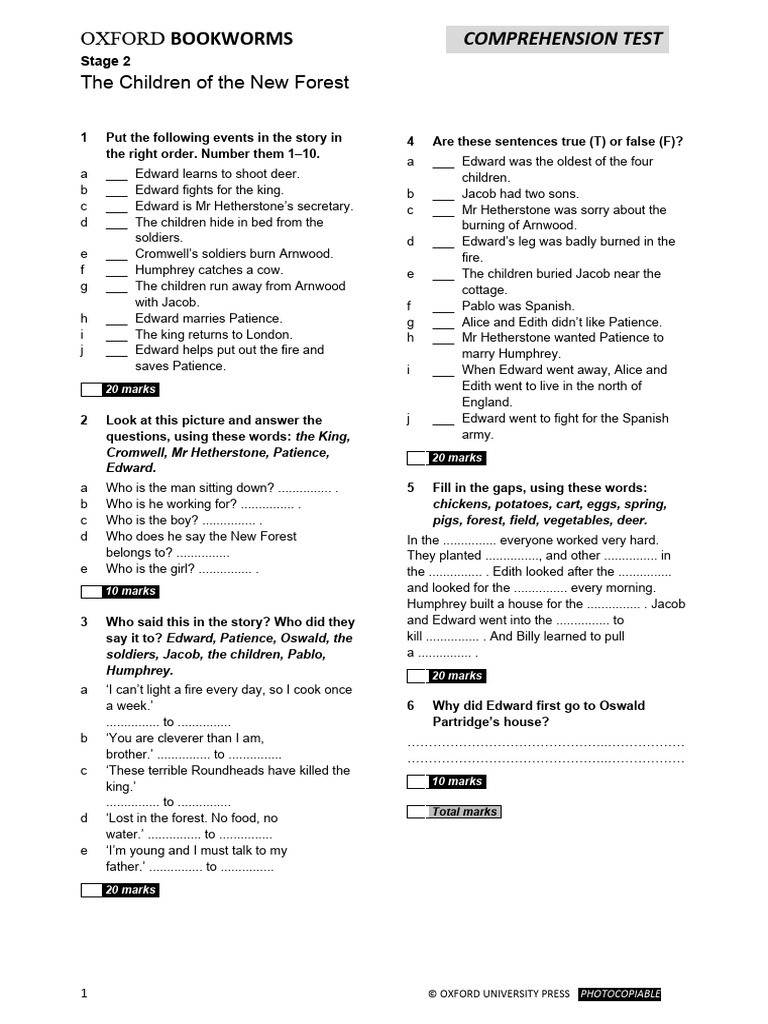 OXFORD BOOKWORMS

COMPREHENSION TEST

Stage 2

The Children of the New Forest

1 Put the following events in the story in the right order. Number them 1–10.

a ____ Edward learns to shoot deer.
b ____ Edward fights for the king.
c ____ Edward is Mr Hetherstone's secretary.
d ____ The children hide in bed from the soldiers.
e ____ Cromwell's soldiers burn Arnwood.
f ____ Humphrey catches a cow.
g ____ The children run away from Arnwood with Jacob.
h ____ Edward marries Patience.
i ____ The king returns to London.
j ____ Edward helps put out the fire and saves Patience.

20 marks

2 Look at this picture and answer the questions, using these words: the King, Cromwell, Mr Hetherstone, Patience, Edward.

a Who is the man sitting down? ____ .
b Who is he working for? ____ .
c Who is the boy? ____ .
d Who does he say the New Forest belongs to? ____
e Who is the girl? ____ .

10 marks

3 Who said this in the story? Who did they say it to? Edward, Patience, Oswald, the soldiers, Jacob, the children, Pablo, Humphrey.

a 'I can't light a fire every day, so I cook once a week.'
____ to ____
b 'You are cleverer than I am, brother.' ____ to ____
c 'These terrible Roundheads have killed the king.'
____ to ____
d 'Lost in the forest. No food, no water.' ____ to ____
e 'I'm young and I must talk to my father.' ____ to ____

20 marks

4 Are these sentences true (T) or false (F)?

a ____ Edward was the oldest of the four children.
b ____ Jacob had two sons.
c ____ Mr Hetherstone was sorry about the burning of Arnwood.
d ____ Edward's leg was badly burned in the fire.
e ____ The children buried Jacob near the cottage.
f ____ Pablo was Spanish.
g ____ Alice and Edith didn't like Patience.
h ____ Mr Hetherstone wanted Patience to marry Humphrey.
i ____ When Edward went away, Alice and Edith went to live in the north of England.
j ____ Edward went to fight for the Spanish army.

20 marks

5 Fill in the gaps, using these words: chickens, potatoes, cart, eggs, spring, pigs, forest, field, vegetables, deer.

In the ____ everyone worked very hard. They planted ____, and other ____ in the ____ . Edith looked after the ____ and looked for the ____ every morning. Humphrey built a house for the ____ . Jacob and Edward went into the ____ to kill ____ . And Billy learned to pull a ____ .

20 marks

6 Why did Edward first go to Oswald Partridge's house?

____
____

10 marks

Total marks

1

© OXFORD UNIVERSITY PRESS PHOTOCOPIABLE